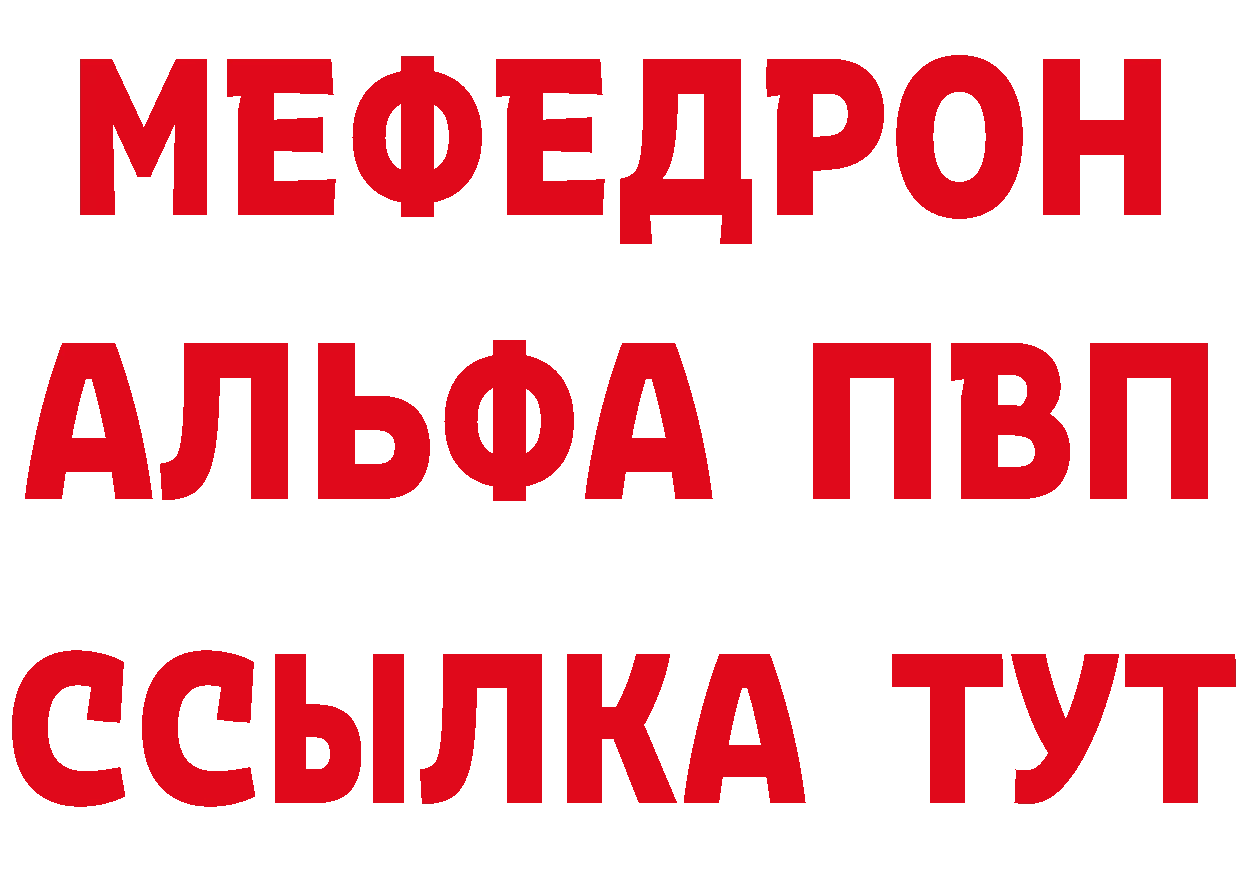 МЕФЕДРОН
АЛЬФА ПВП
ССЫЛКА ТУТ